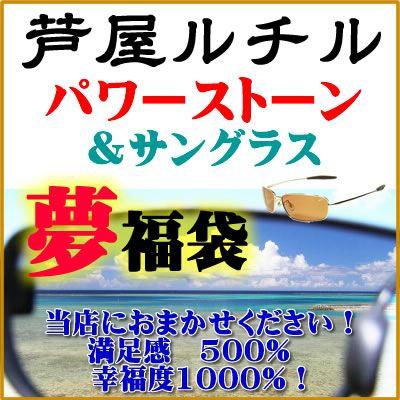 芦屋ルチル
パワーストーン
&サングラス

夢福袋

当店におまかせください！
満足感　500%
幸福度1000%！